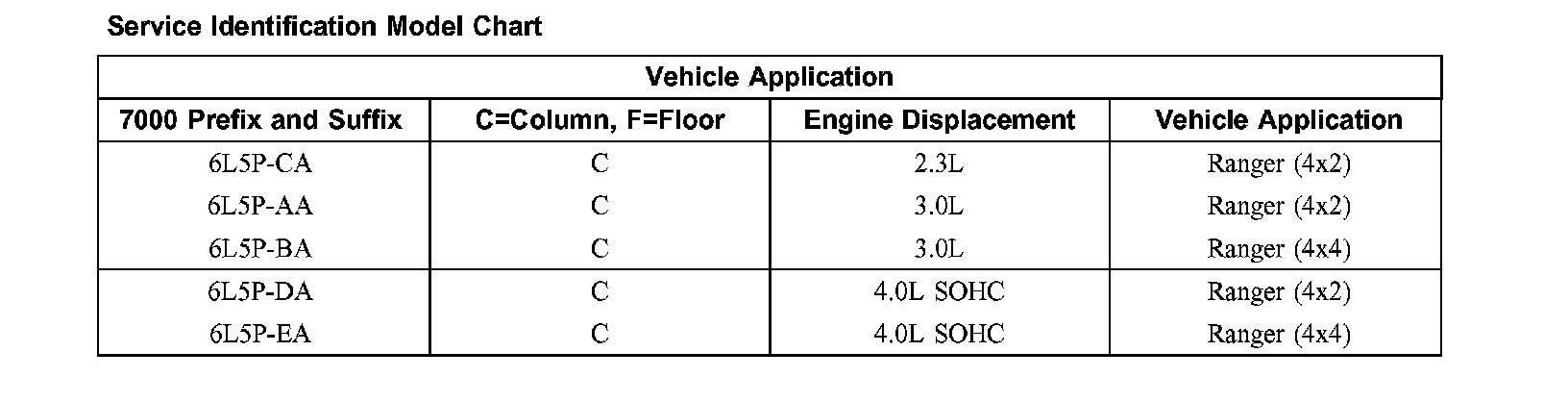 Service Identification Model Chart

| Vehicle Application | | | |
|---|---|---|---|
| 7000 Prefix and Suffix | C=Column, F=Floor | Engine Displacement | Vehicle Application |
| 6L5P-CA | C | 2.3L | Ranger (4x2) |
| 6L5P-AA | C | 3.0L | Ranger (4x2) |
| 6L5P-BA | C | 3.0L | Ranger (4x4) |
| 6L5P-DA | C | 4.0L SOHC | Ranger (4x2) |
| 6L5P-EA | C | 4.0L SOHC | Ranger (4x4) |